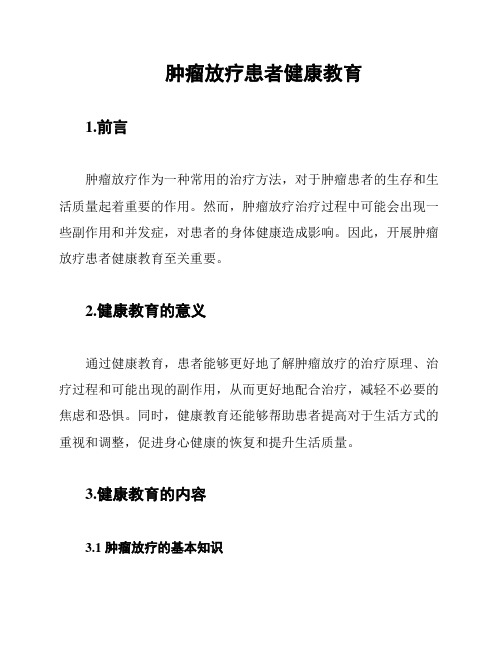 肿瘤放疗患者健康教育

1.前言

肿瘤放疗作为一种常用的治疗方法，对于肿瘤患者的生存和生活质量起着重要的作用。然而，肿瘤放疗治疗过程中可能会出现一些副作用和并发症，对患者的身体健康造成影响。因此，开展肿瘤放疗患者健康教育至关重要。

2.健康教育的意义

通过健康教育，患者能够更好地了解肿瘤放疗的治疗原理、治疗过程和可能出现的副作用，从而更好地配合治疗，减轻不必要的焦虑和恐惧。同时，健康教育还能够帮助患者提高对于生活方式的重视和调整，促进身心健康的恢复和提升生活质量。

3.健康教育的内容

3.1 肿瘤放疗的基本知识